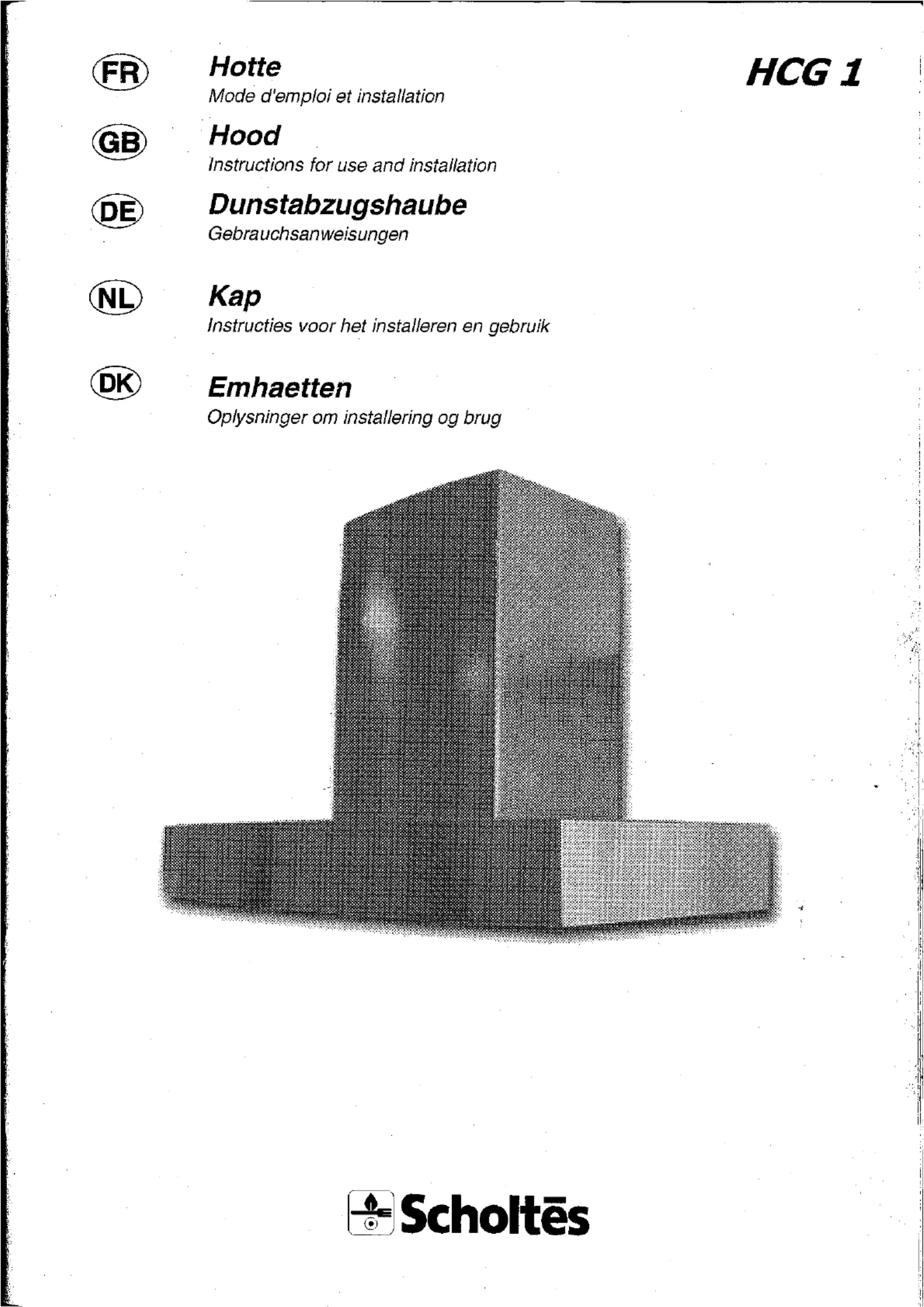 FR Hotte
Mode d'emploi et installation

HCG 1

GB Hood
Instructions for use and installation

DE Dunstabzugshaube
Gebrauchsanweisungen

NL Kap
Instructies voor het installeren en gebruik

DK Emhaetten
Oplysninger om installering og brug

Scholtēs